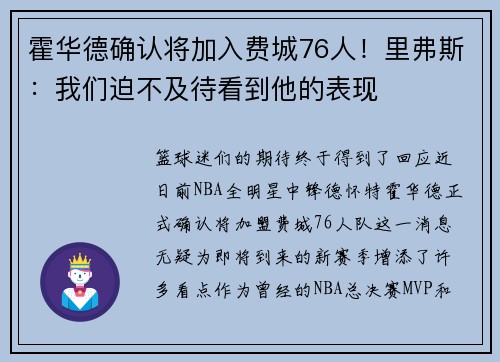 霍华德确认将加入费城76人！里弗斯：我们迫不及待看到他的表现

篮球迷们的期待终于得到了回应近日前NBA全明星中锋德怀特霍华德正式确认将加盟费城76人队这一消息无疑为即将到来的新赛季增添了许多看点作为曾经的NBA总决赛MVP和